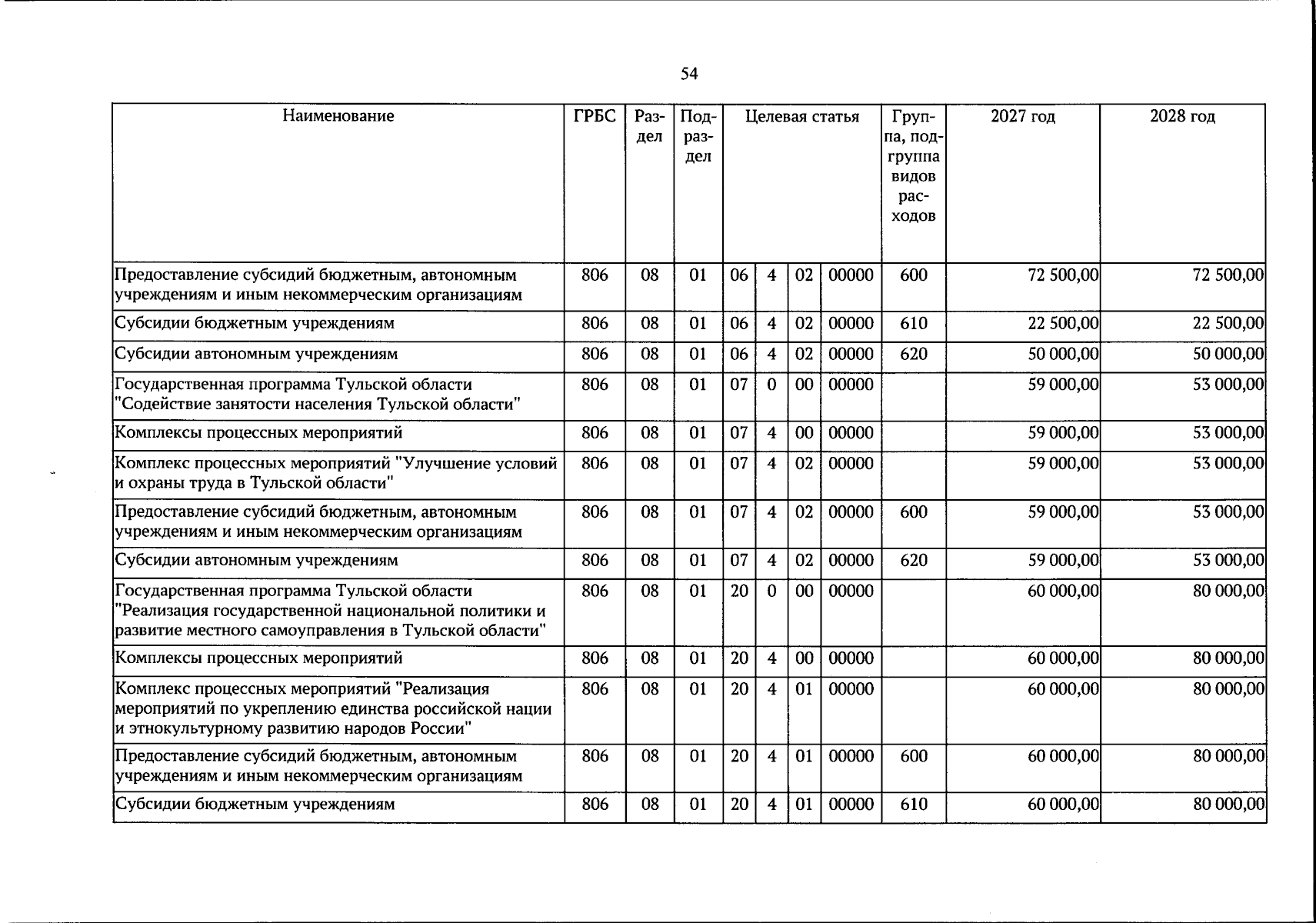 54

| Наименование | ГРБС | Раздел | Подраздел | Целевая статья | | | | Группа, подгруппа видов расходов | 2027 год | 2028 год |
|---|---|---|---|---|---|---|---|---|---|---|
| Предоставление субсидий бюджетным, автономным учреждениям и иным некоммерческим организациям | 806 | 08 | 01 | 06 | 4 | 02 | 00000 | 600 | 72 500,00 | 72 500,00 |
| Субсидии бюджетным учреждениям | 806 | 08 | 01 | 06 | 4 | 02 | 00000 | 610 | 22 500,00 | 22 500,00 |
| Субсидии автономным учреждениям | 806 | 08 | 01 | 06 | 4 | 02 | 00000 | 620 | 50 000,00 | 50 000,00 |
| Государственная программа Тульской области "Содействие занятости населения Тульской области" | 806 | 08 | 01 | 07 | 0 | 00 | 00000 | | 59 000,00 | 53 000,00 |
| Комплексы процессных мероприятий | 806 | 08 | 01 | 07 | 4 | 00 | 00000 | | 59 000,00 | 53 000,00 |
| Комплекс процессных мероприятий "Улучшение условий и охраны труда в Тульской области" | 806 | 08 | 01 | 07 | 4 | 02 | 00000 | | 59 000,00 | 53 000,00 |
| Предоставление субсидий бюджетным, автономным учреждениям и иным некоммерческим организациям | 806 | 08 | 01 | 07 | 4 | 02 | 00000 | 600 | 59 000,00 | 53 000,00 |
| Субсидии автономным учреждениям | 806 | 08 | 01 | 07 | 4 | 02 | 00000 | 620 | 59 000,00 | 53 000,00 |
| Государственная программа Тульской области "Реализация государственной национальной политики и развитие местного самоуправления в Тульской области" | 806 | 08 | 01 | 20 | 0 | 00 | 00000 | | 60 000,00 | 80 000,00 |
| Комплексы процессных мероприятий | 806 | 08 | 01 | 20 | 4 | 00 | 00000 | | 60 000,00 | 80 000,00 |
| Комплекс процессных мероприятий "Реализация мероприятий по укреплению единства российской нации и этнокультурному развитию народов России" | 806 | 08 | 01 | 20 | 4 | 01 | 00000 | | 60 000,00 | 80 000,00 |
| Предоставление субсидий бюджетным, автономным учреждениям и иным некоммерческим организациям | 806 | 08 | 01 | 20 | 4 | 01 | 00000 | 600 | 60 000,00 | 80 000,00 |
| Субсидии бюджетным учреждениям | 806 | 08 | 01 | 20 | 4 | 01 | 00000 | 610 | 60 000,00 | 80 000,00 |